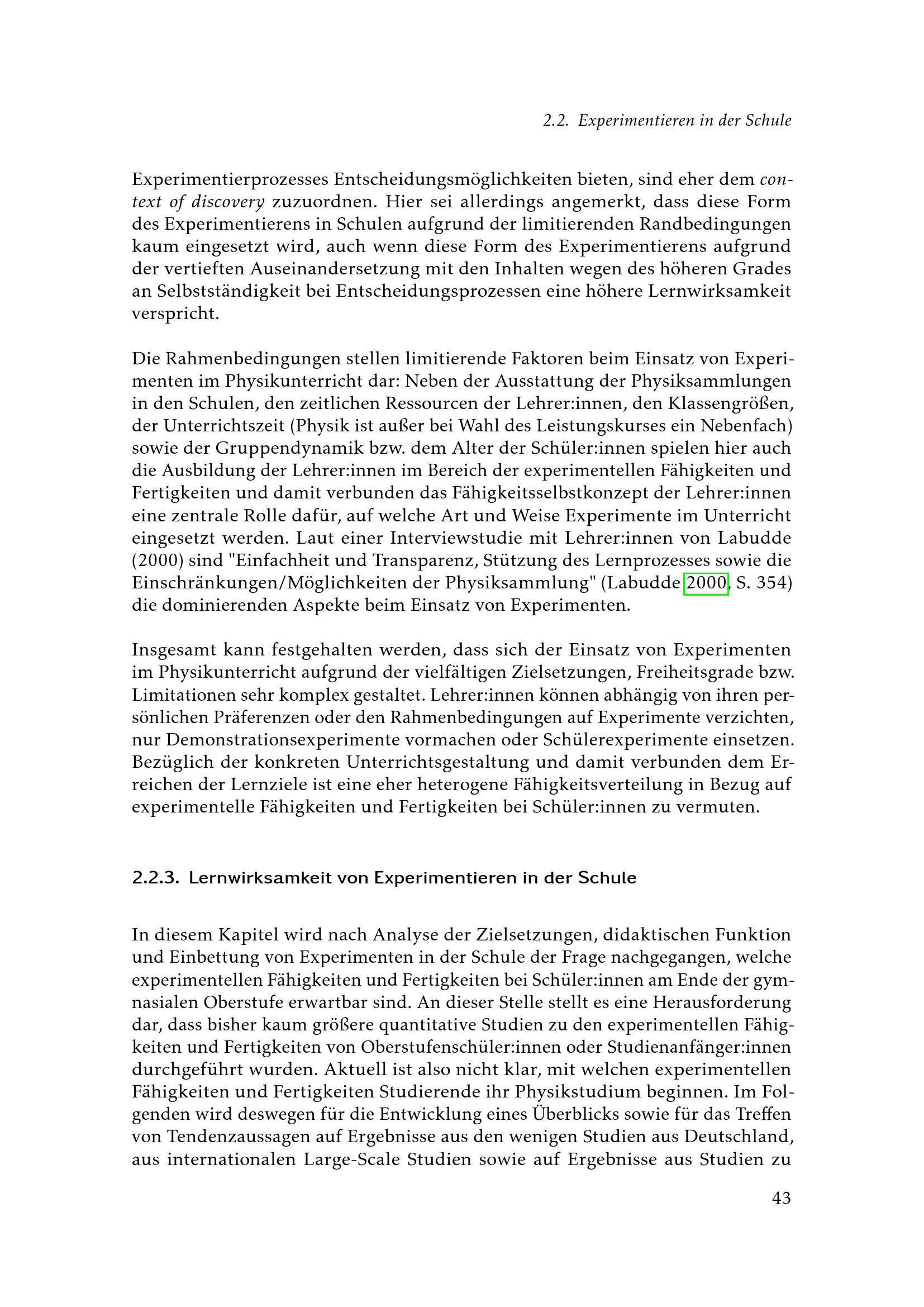 2.2. Experimentieren in der Schule

Experimentierprozesses Entscheidungsmöglichkeiten bieten, sind eher dem context of discovery zuzuordnen. Hier sei allerdings angemerkt, dass diese Form des Experimentierens in Schulen aufgrund der limitierenden Randbedingungen kaum eingesetzt wird, auch wenn diese Form des Experimentierens aufgrund der vertieften Auseinandersetzung mit den Inhalten wegen des höheren Grades an Selbstständigkeit bei Entscheidungsprozessen eine höhere Lernwirksamkeit verspricht.

Die Rahmenbedingungen stellen limitierende Faktoren beim Einsatz von Experimenten im Physikunterricht dar: Neben der Ausstattung der Physiksammlungen in den Schulen, den zeitlichen Ressourcen der Lehrer:innen, den Klassengrößen, der Unterrichtszeit (Physik ist außer bei Wahl des Leistungskurses ein Nebenfach) sowie der Gruppendynamik bzw. dem Alter der Schüler:innen spielen hier auch die Ausbildung der Lehrer:innen im Bereich der experimentellen Fähigkeiten und Fertigkeiten und damit verbunden das Fähigkeitsselbstkonzept der Lehrer:innen eine zentrale Rolle dafür, auf welche Art und Weise Experimente im Unterricht eingesetzt werden. Laut einer Interviewstudie mit Lehrer:innen von Labudde (2000) sind "Einfachheit und Transparenz, Stützung des Lernprozesses sowie die Einschränkungen/Möglichkeiten der Physiksammlung" (Labudde 2000, S. 354) die dominierenden Aspekte beim Einsatz von Experimenten.

Insgesamt kann festgehalten werden, dass sich der Einsatz von Experimenten im Physikunterricht aufgrund der vielfältigen Zielsetzungen, Freiheitsgrade bzw. Limitationen sehr komplex gestaltet. Lehrer:innen können abhängig von ihren persönlichen Präferenzen oder den Rahmenbedingungen auf Experimente verzichten, nur Demonstrationsexperimente vormachen oder Schülerexperimente einsetzen. Bezüglich der konkreten Unterrichtsgestaltung und damit verbunden dem Erreichen der Lernziele ist eine eher heterogene Fähigkeitsverteilung in Bezug auf experimentelle Fähigkeiten und Fertigkeiten bei Schüler:innen zu vermuten.

2.2.3. Lernwirksamkeit von Experimentieren in der Schule

In diesem Kapitel wird nach Analyse der Zielsetzungen, didaktischen Funktion und Einbettung von Experimenten in der Schule der Frage nachgegangen, welche experimentellen Fähigkeiten und Fertigkeiten bei Schüler:innen am Ende der gymnasialen Oberstufe erwartbar sind. An dieser Stelle stellt es eine Herausforderung dar, dass bisher kaum größere quantitative Studien zu den experimentellen Fähigkeiten und Fertigkeiten von Oberstufenschüler:innen oder Studienanfänger:innen durchgeführt wurden. Aktuell ist also nicht klar, mit welchen experimentellen Fähigkeiten und Fertigkeiten Studierende ihr Physikstudium beginnen. Im Folgenden wird deswegen für die Entwicklung eines Überblicks sowie für das Treffen von Tendenzaussagen auf Ergebnisse aus den wenigen Studien aus Deutschland, aus internationalen Large-Scale Studien sowie auf Ergebnisse aus Studien zu

43